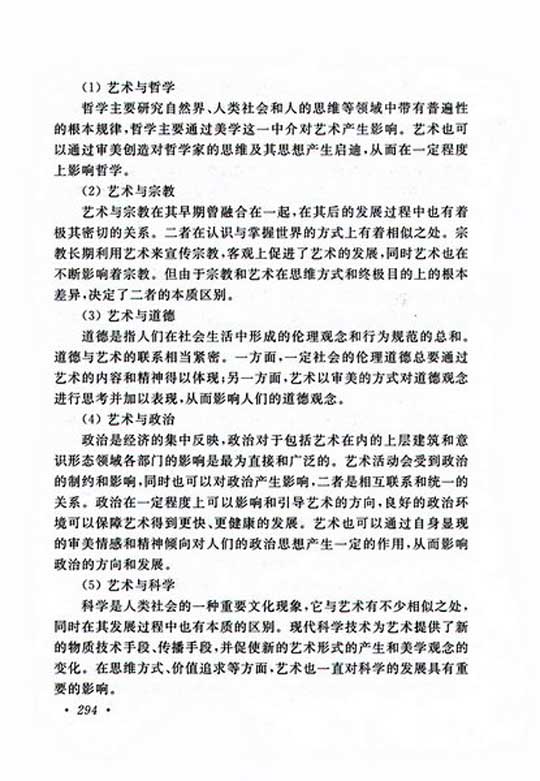 (1) 艺术与哲学

哲学主要研究自然界、人类社会和人的思维等领域中带有普遍性的根本规律，哲学主要通过美学这一中介对艺术产生影响。艺术也可以通过审美创造对哲学家的思维及其思想产生启迪，从而在一定程度上影响哲学。

(2) 艺术与宗教

艺术与宗教在其早期曾融合在一起，在其后的发展过程中也有着极其密切的关系。二者在认识与掌握世界的方式上有着相似之处。宗教长期利用艺术来宣传宗教，客观上促进了艺术的发展，同时艺术也在不断影响着宗教。但由于宗教和艺术在思维方式和终极目的上的根本差异，决定了二者的本质区别。

(3) 艺术与道德

道德是指人们在社会生活中形成的伦理观念和行为规范的总和。道德与艺术的联系相当紧密。一方面，一定社会的伦理道德总要通过艺术的内容和精神得以体现；另一方面，艺术以审美的方式对道德观念进行思考并加以表现，从而影响人们的道德观念。

(4) 艺术与政治

政治是经济的集中反映，政治对于包括艺术在内的上层建筑和意识形态领域各部门的影响是最为直接和广泛的。艺术活动会受到政治的制约和影响，同时也可以对政治产生影响，二者是相互联系和统一的关系。政治在一定程度上可以影响和引导艺术的方向，良好的政治环境可以保障艺术得到更快、更健康的发展。艺术也可以通过自身显现的审美情感和精神倾向对人们的政治思想产生一定的作用，从而影响政治的方向和发展。

(5) 艺术与科学

科学是人类社会的一种重要文化现象，它与艺术有不少相似之处，同时在其发展过程中也有本质的区别。现代科学技术为艺术提供了新的物质技术手段、传播手段，并促使新的艺术形式的产生和美学观念的变化。在思维方式、价值追求等方面，艺术也一直对科学的发展具有重要的影响。

· 294 ·